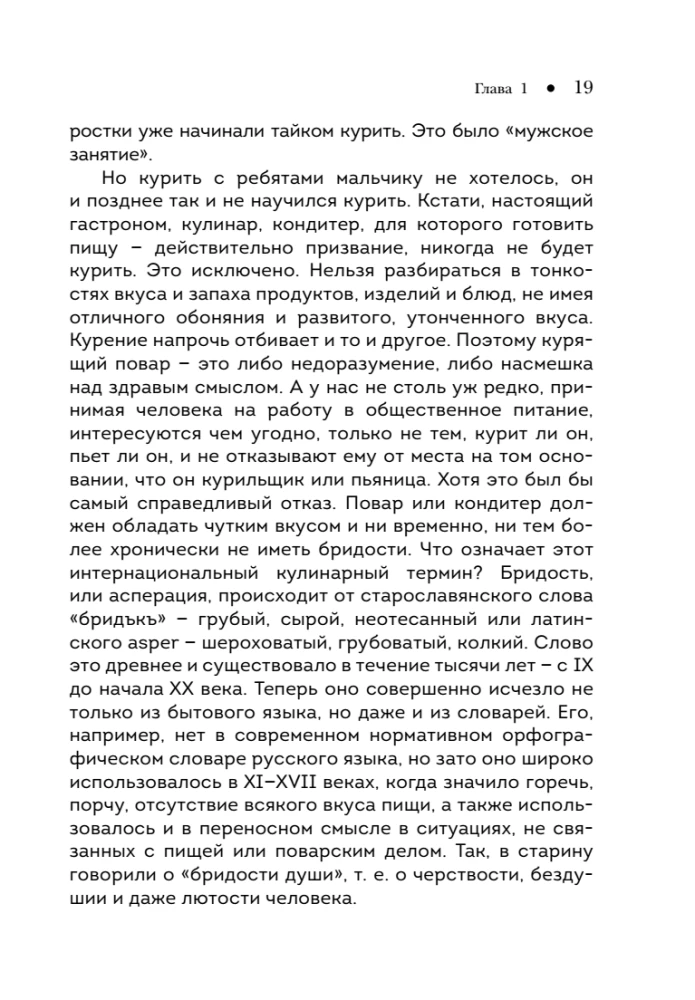 Глава 1 ● 19

ростки уже начинали тайком курить. Это было «мужское занятие».

Но курить с ребятами мальчику не хотелось, он и позднее так и не научился курить. Кстати, настоящий гастроном, кулинар, кондитер, для которого готовить пищу – действительно призвание, никогда не будет курить. Это исключено. Нельзя разбираться в тонкостях вкуса и запаха продуктов, изделий и блюд, не имея отличного обоняния и развитого, утонченного вкуса. Курение напрочь отбивает и то и другое. Поэтому курящий повар – это либо недоразумение, либо насмешка над здравым смыслом. А у нас не столь уж редко, принимая человека на работу в общественное питание, интересуются чем угодно, только не тем, курит ли он, пьет ли он, и не отказывают ему от места на том основании, что он курильщик или пьяница. Хотя это был бы самый справедливый отказ. Повар или кондитер должен обладать чутким вкусом и ни временно, ни тем более хронически не иметь бридости. Что означает этот интернациональный кулинарный термин? Бридость, или асперация, происходит от старославянского слова «бридъкъ» – грубый, сырой, неотесанный или латинского asper – шероховатый, грубоватый, колкий. Слово это древнее и существовало в течение тысячи лет – с IX до начала XX века. Теперь оно совершенно исчезло не только из бытового языка, но даже и из словарей. Его, например, нет в современном нормативном орфографическом словаре русского языка, но зато оно широко использовалось в XI–XVII веках, когда значило горечь, порчу, отсутствие всякого вкуса пищи, а также использовалось и в переносном смысле в ситуациях, не связанных с пищей или поварским делом. Так, в старину говорили о «бридости души», т. е. о черствости, бездушии и даже лютости человека.